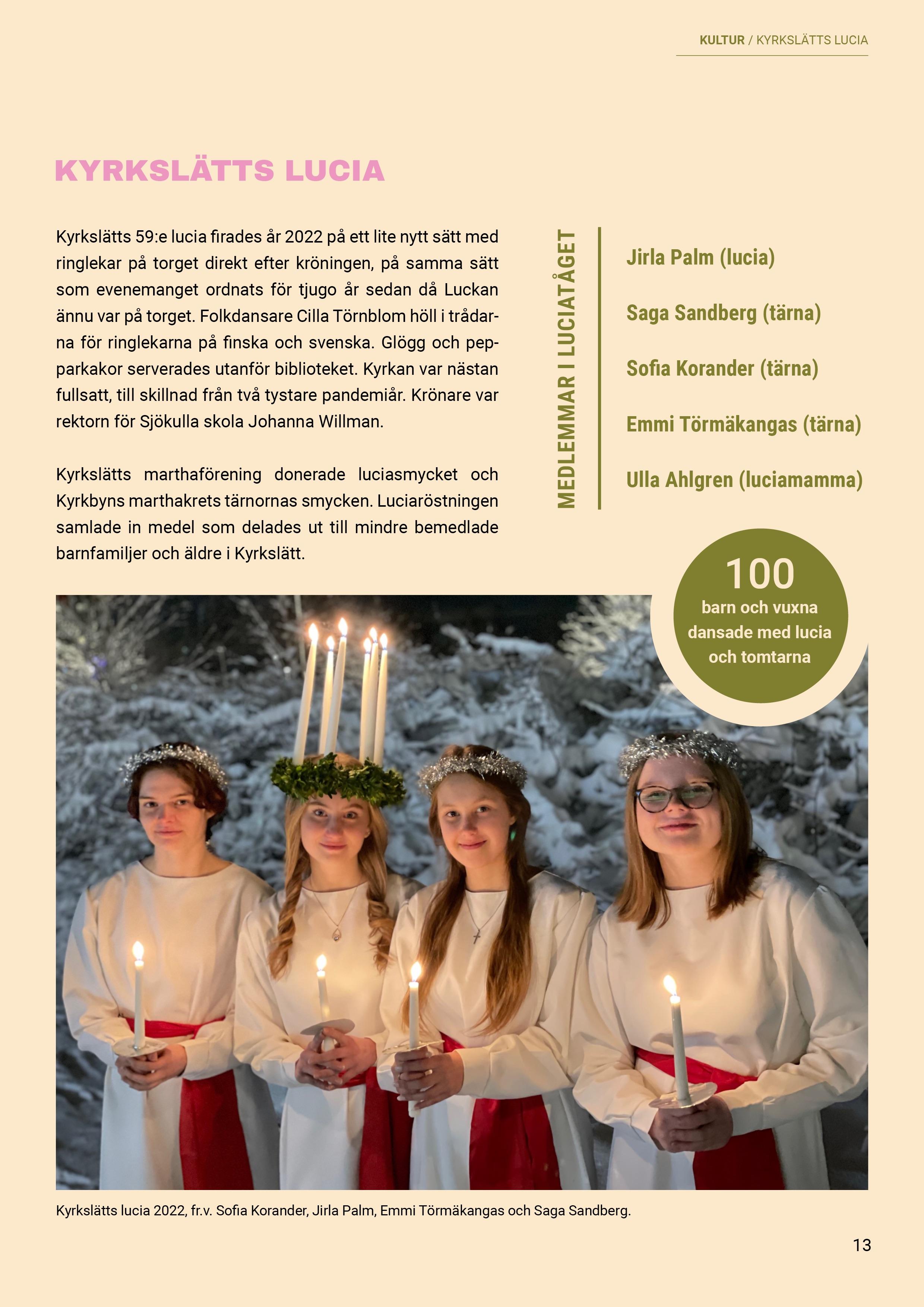 KULTUR / KYRKSLÄTTS LUCIA

KYRKSLÄTTS LUCIA

Kyrkslätts 59:e lucia firades år 2022 på ett lite nytt sätt med ringlekar på torget direkt efter kröningen, på samma sätt som evenemanget ordnats för tjugo år sedan då Luckan ännu var på torget. Folkdansare Cilla Törnblom höll i trådarna för ringlekarna på finska och svenska. Glögg och pepparkakor serverades utanför biblioteket. Kyrkan var nästan fullsatt, till skillnad från två tystare pandemiår. Krönare var rektorn för Sjökulla skola Johanna Willman.

Kyrkslätts marthaförening donerade luciasmycket och Kyrkbyns marthakrets tärnornas smycken. Luciaröstningen samlade in medel som delades ut till mindre bemedlade barnfamiljer och äldre i Kyrkslätt.

MEDLEMMAR I LUCIATÅGET

Jirla Palm (lucia)

Saga Sandberg (tärna)

Sofia Korander (tärna)

Emmi Törmäkangas (tärna)

Ulla Ahlgren (luciamamma)

100
barn och vuxna dansade med lucia och tomtarna

Kyrkslätts lucia 2022, fr.v. Sofia Korander, Jirla Palm, Emmi Törmäkangas och Saga Sandberg.

13